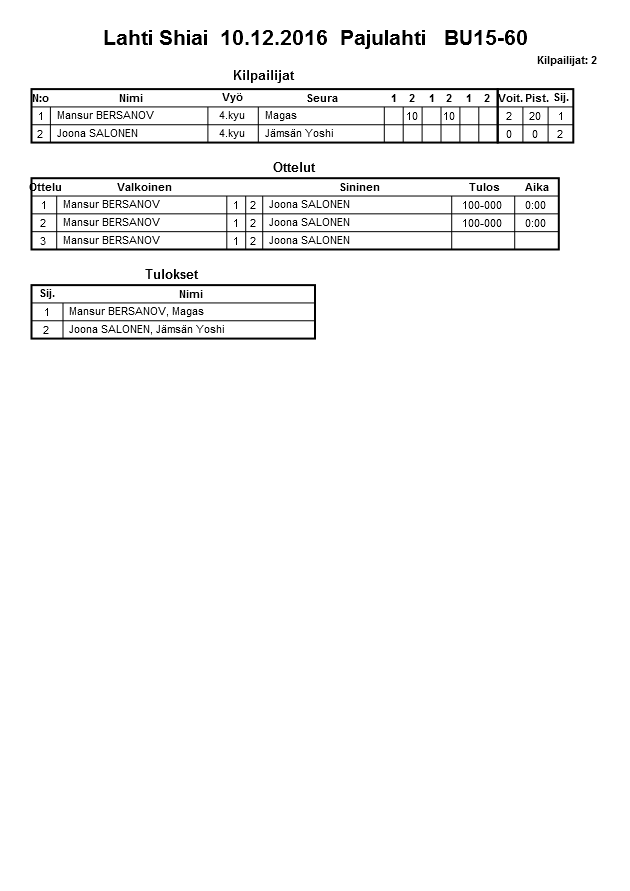 Lahti Shiai 10.12.2016 Pajulahti BU15-60

Kilpailijat: 2

Kilpailijat

| N:o | Nimi | Vyö | Seura | 1 | 2 | 1 | 2 | 1 | 2 | Voit. | Pist. | Sij. |
|---|---|---|---|---|---|---|---|---|---|---|---|---|
| 1 | Mansur BERSANOV | 4.kyu | Magas | | 10 | | 10 | | | 2 | 20 | 1 |
| 2 | Joona SALONEN | 4.kyu | Jämsän Yoshi | | | | | | | 0 | 0 | 2 |

Ottelut

| Ottelu | Valkoinen | | | Sininen | Tulos | Aika |
|---|---|---|---|---|---|---|
| 1 | Mansur BERSANOV | 1 | 2 | Joona SALONEN | 100-000 | 0:00 |
| 2 | Mansur BERSANOV | 1 | 2 | Joona SALONEN | 100-000 | 0:00 |
| 3 | Mansur BERSANOV | 1 | 2 | Joona SALONEN | | |

Tulokset

| Sij. | Nimi |
|---|---|
| 1 | Mansur BERSANOV, Magas |
| 2 | Joona SALONEN, Jämsän Yoshi |